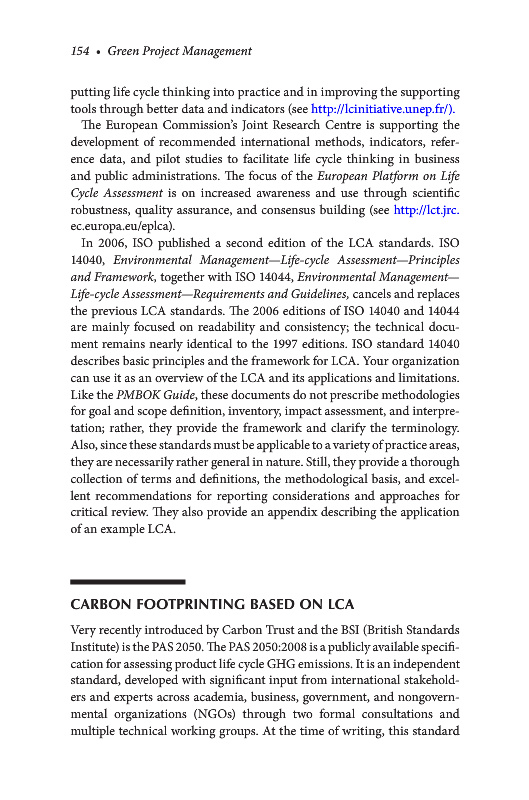 154 • Green Project Management

putting life cycle thinking into practice and in improving the supporting tools through better data and indicators (see http://lcinitiative.unep.fr/).

The European Commission's Joint Research Centre is supporting the development of recommended international methods, indicators, reference data, and pilot studies to facilitate life cycle thinking in business and public administrations. The focus of the European Platform on Life Cycle Assessment is on increased awareness and use through scientific robustness, quality assurance, and consensus building (see http://lct.jrc.ec.europa.eu/eplca).

In 2006, ISO published a second edition of the LCA standards. ISO 14040, Environmental Management—Life-cycle Assessment—Principles and Framework, together with ISO 14044, Environmental Management—Life-cycle Assessment—Requirements and Guidelines, cancels and replaces the previous LCA standards. The 2006 editions of ISO 14040 and 14044 are mainly focused on readability and consistency; the technical document remains nearly identical to the 1997 editions. ISO standard 14040 describes basic principles and the framework for LCA. Your organization can use it as an overview of the LCA and its applications and limitations. Like the PMBOK Guide, these documents do not prescribe methodologies for goal and scope definition, inventory, impact assessment, and interpretation; rather, they provide the framework and clarify the terminology. Also, since these standards must be applicable to a variety of practice areas, they are necessarily rather general in nature. Still, they provide a thorough collection of terms and definitions, the methodological basis, and excellent recommendations for reporting considerations and approaches for critical review. They also provide an appendix describing the application of an example LCA.

CARBON FOOTPRINTING BASED ON LCA

Very recently introduced by Carbon Trust and the BSI (British Standards Institute) is the PAS 2050. The PAS 2050:2008 is a publicly available specification for assessing product life cycle GHG emissions. It is an independent standard, developed with significant input from international stakeholders and experts across academia, business, government, and nongovernmental organizations (NGOs) through two formal consultations and multiple technical working groups. At the time of writing, this standard